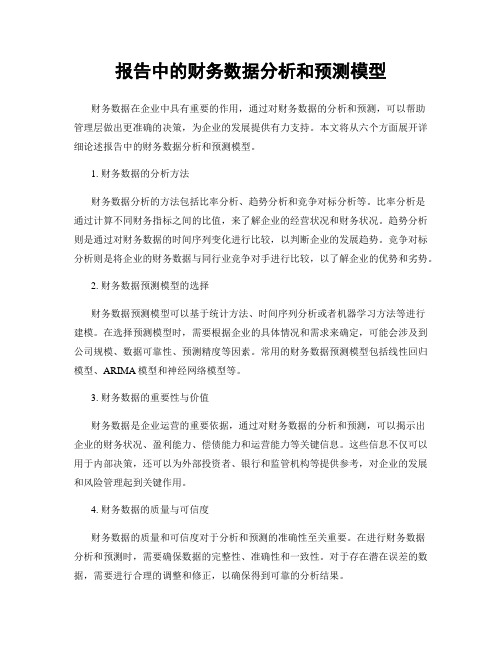 报告中的财务数据分析和预测模型

财务数据在企业中具有重要的作用，通过对财务数据的分析和预测，可以帮助管理层做出更准确的决策，为企业的发展提供有力支持。本文将从六个方面展开详细论述报告中的财务数据分析和预测模型。

1. 财务数据的分析方法

财务数据分析的方法包括比率分析、趋势分析和竞争对标分析等。比率分析是通过计算不同财务指标之间的比值，来了解企业的经营状况和财务状况。趋势分析则是通过对财务数据的时间序列变化进行比较，以判断企业的发展趋势。竞争对标分析则是将企业的财务数据与同行业竞争对手进行比较，以了解企业的优势和劣势。

2. 财务数据预测模型的选择

财务数据预测模型可以基于统计方法、时间序列分析或者机器学习方法等进行建模。在选择预测模型时，需要根据企业的具体情况和需求来确定，可能会涉及到公司规模、数据可靠性、预测精度等因素。常用的财务数据预测模型包括线性回归模型、ARIMA模型和神经网络模型等。

3. 财务数据的重要性与价值

财务数据是企业运营的重要依据，通过对财务数据的分析和预测，可以揭示出企业的财务状况、盈利能力、偿债能力和运营能力等关键信息。这些信息不仅可以用于内部决策，还可以为外部投资者、银行和监管机构等提供参考，对企业的发展和风险管理起到关键作用。

4. 财务数据的质量与可信度

财务数据的质量和可信度对于分析和预测的准确性至关重要。在进行财务数据分析和预测时，需要确保数据的完整性、准确性和一致性。对于存在潜在误差的数据，需要进行合理的调整和修正，以确保得到可靠的分析结果。